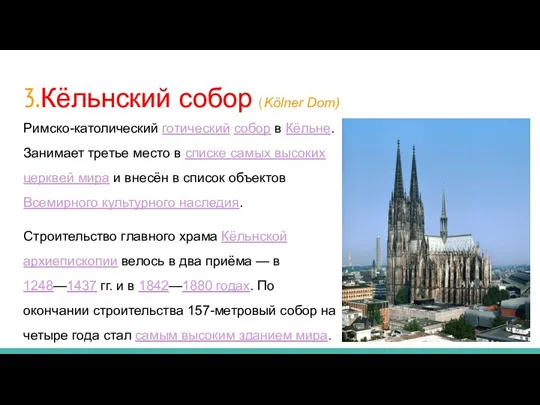 3.Кёльнский собор (Kölner Dom)

Римско-католический готический собор в Кёльне. Занимает третье место в списке самых высоких церквей мира и внесён в список объектов Всемирного культурного наследия.

Строительство главного храма Кёльнской архиепископии велось в два приёма — в 1248—1437 гг. и в 1842—1880 годах. По окончании строительства 157-метровый собор на четыре года стал самым высоким зданием мира.